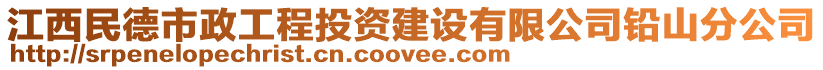 江西民德市政工程投资建设有限公司铅山分公司
http://srpenelopechrist.cn.coovee.com